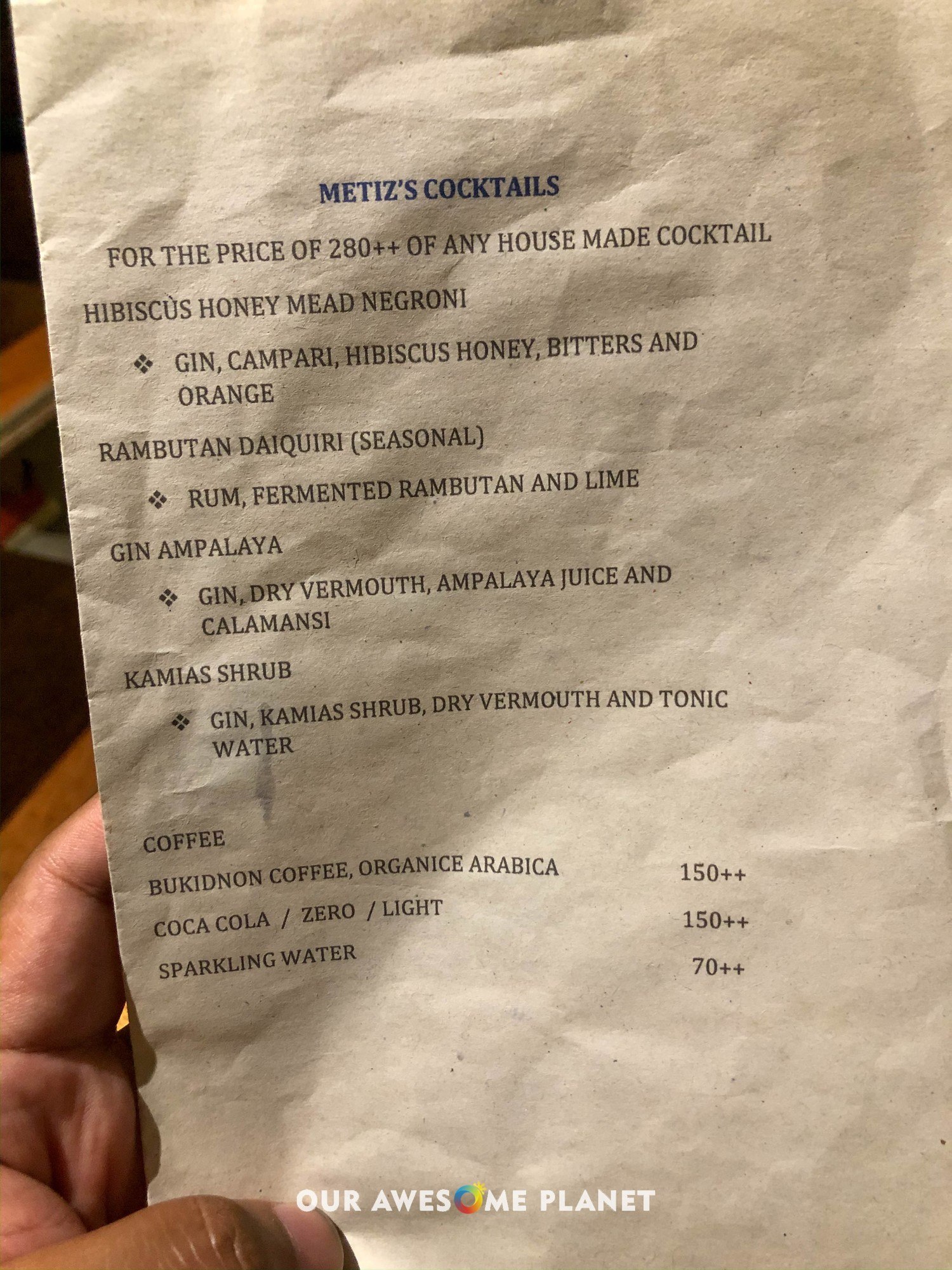 METIZ'S COCKTAILS

FOR THE PRICE OF 280++ OF ANY HOUSE MADE COCKTAIL

HIBISCUS HONEY MEAD NEGRONI

❖ GIN, CAMPARI, HIBISCUS HONEY, BITTERS AND ORANGE

RAMBUTAN DAIQUIRI (SEASONAL)

❖ RUM, FERMENTED RAMBUTAN AND LIME

GIN AMPALAYA

❖ GIN, DRY VERMOUTH, AMPALAYA JUICE AND CALAMANSI

KAMIAS SHRUB

❖ GIN, KAMIAS SHRUB, DRY VERMOUTH AND TONIC WATER

COFFEE

| | |
|---|---|
| BUKIDNON COFFEE, ORGANICE ARABICA | 150++ |
| COCA COLA / ZERO / LIGHT | 150++ |
| SPARKLING WATER | 70++ |

OUR AWESOME PLANET